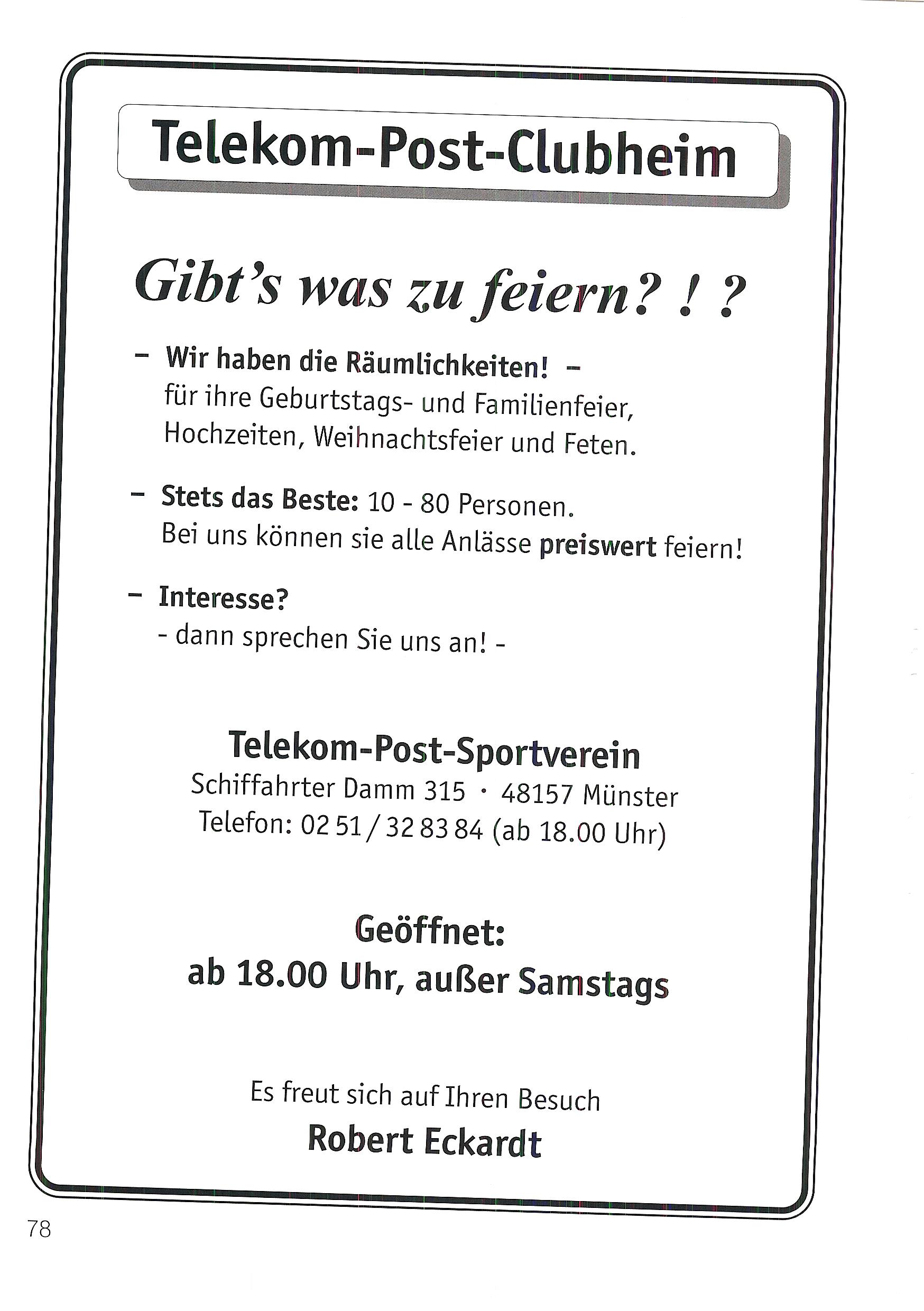 Telekom-Post-Clubheim

Gibt's was zu feiern? ! ?

- Wir haben die Räumlichkeiten! - für ihre Geburtstags- und Familienfeier, Hochzeiten, Weihnachtsfeier und Feten.

- Stets das Beste: 10 - 80 Personen. Bei uns können sie alle Anlässe preiswert feiern!

- Interesse? - dann sprechen Sie uns an! -

Telekom-Post-Sportverein
Schiffahrter Damm 315 · 48157 Münster
Telefon: 02 51 / 32 83 84 (ab 18.00 Uhr)

Geöffnet:
ab 18.00 Uhr, außer Samstags

Es freut sich auf Ihren Besuch
Robert Eckardt

78